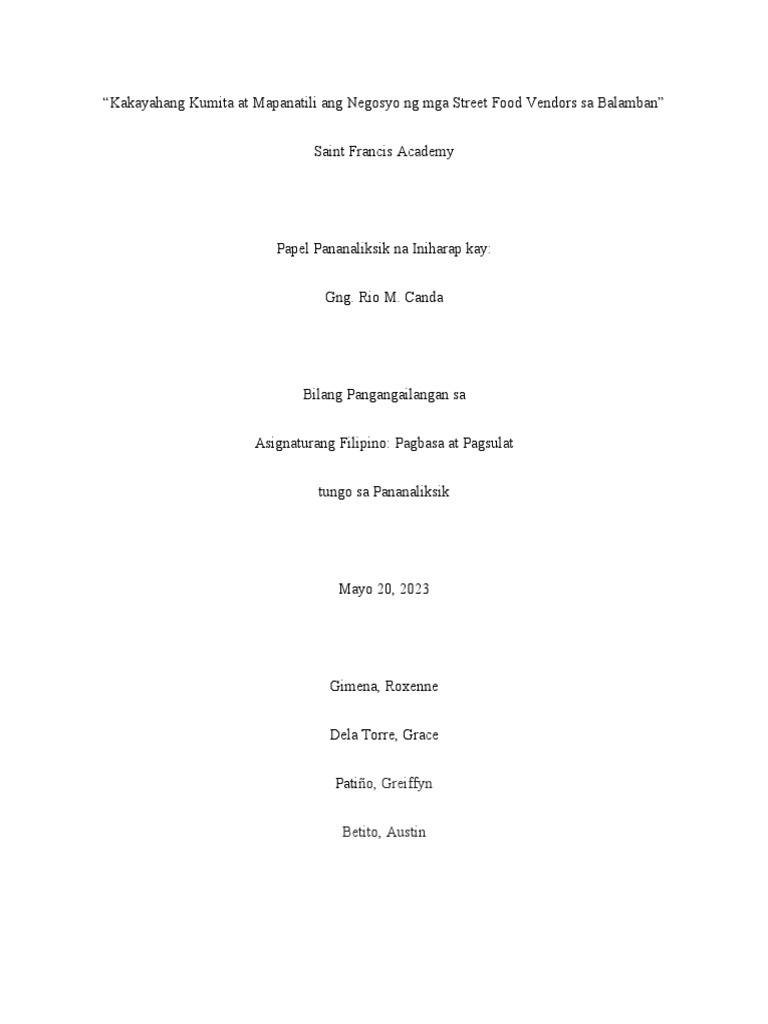 “Kakayahang Kumita at Mapanatili ang Negosyo ng mga Street Food Vendors sa Balamban”

Saint Francis Academy

Papel Pananaliksik na Iniharap kay:

Gng. Rio M. Canda

Bilang Pangangailangan sa

Asignaturang Filipino: Pagbasa at Pagsulat

tungo sa Pananaliksik

Mayo 20, 2023

Gimena, Roxenne

Dela Torre, Grace

Patiño, Greiffyn

Betito, Austin